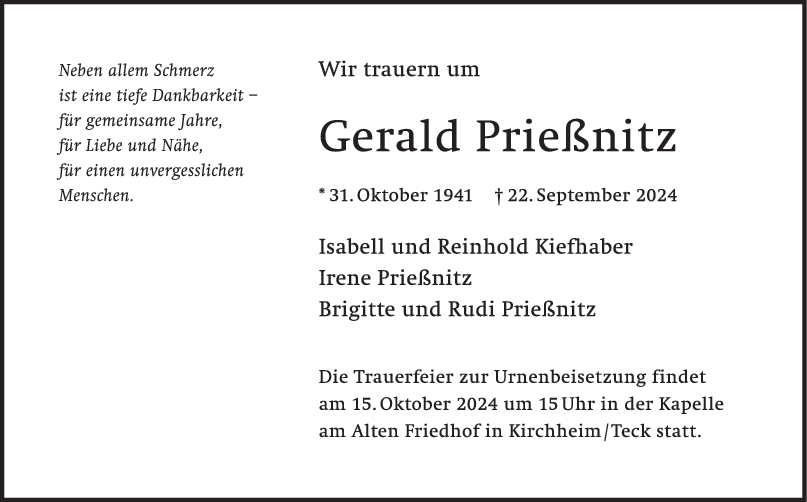 Neben allem Schmerz
ist eine tiefe Dankbarkeit –
für gemeinsame Jahre,
für Liebe und Nähe,
für einen unvergesslichen
Menschen.

Wir trauern um

Gerald Prießnitz

* 31. Oktober 1941 † 22. September 2024

Isabell und Reinhold Kiefhaber
Irene Prießnitz
Brigitte und Rudi Prießnitz

Die Trauerfeier zur Urnenbeisetzung findet am 15. Oktober 2024 um 15 Uhr in der Kapelle am Alten Friedhof in Kirchheim/Teck statt.